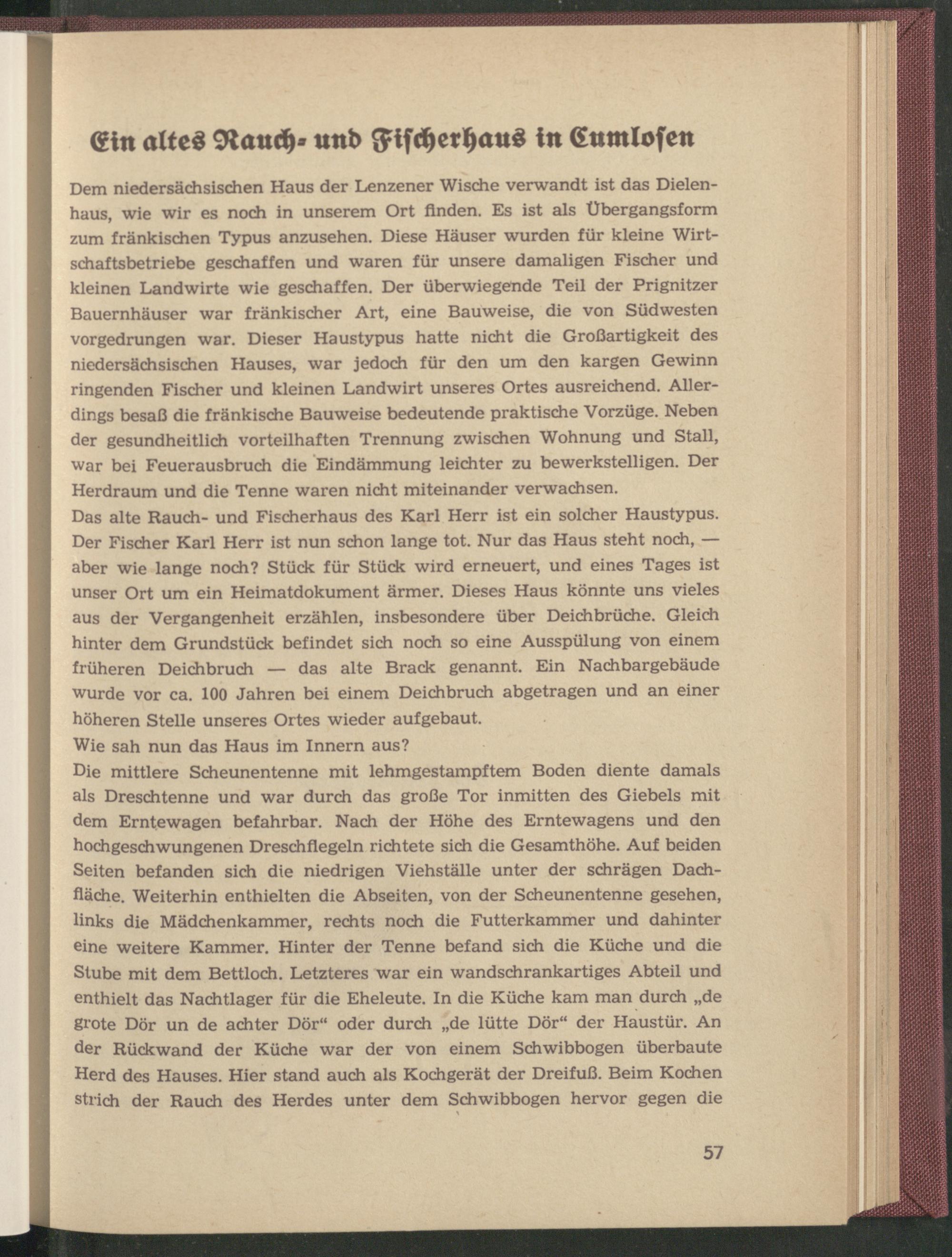 Ein altes Rauch- und Fischerhaus in Cumlosen

Dem niedersächsischen Haus der Lenzener Wische verwandt ist das Dielenhaus, wie wir es noch in unserem Ort finden. Es ist als Übergangsform zum fränkischen Typus anzusehen. Diese Häuser wurden für kleine Wirtschaftsbetriebe geschaffen und waren für unsere damaligen Fischer und kleinen Landwirte wie geschaffen. Der überwiegende Teil der Prignitzer Bauernhäuser war fränkischer Art, eine Bauweise, die von Südwesten vorgedrungen war. Dieser Haustypus hatte nicht die Großartigkeit des niedersächsischen Hauses, war jedoch für den um den kargen Gewinn ringenden Fischer und kleinen Landwirt unseres Ortes ausreichend. Allerdings besaß die fränkische Bauweise bedeutende praktische Vorzüge. Neben der gesundheitlich vorteilhaften Trennung zwischen Wohnung und Stall, war bei Feuerausbruch die Eindämmung leichter zu bewerkstelligen. Der Herdraum und die Tenne waren nicht miteinander verwachsen.
Das alte Rauch- und Fischerhaus des Karl Herr ist ein solcher Haustypus. Der Fischer Karl Herr ist nun schon lange tot. Nur das Haus steht noch, — aber wie lange noch? Stück für Stück wird erneuert, und eines Tages ist unser Ort um ein Heimatdokument ärmer. Dieses Haus könnte uns vieles aus der Vergangenheit erzählen, insbesondere über Deichbrüche. Gleich hinter dem Grundstück befindet sich noch so eine Ausspülung von einem früheren Deichbruch — das alte Brack genannt. Ein Nachbargebäude wurde vor ca. 100 Jahren bei einem Deichbruch abgetragen und an einer höheren Stelle unseres Ortes wieder aufgebaut.
Wie sah nun das Haus im Innern aus?
Die mittlere Scheunentenne mit lehmgestampftem Boden diente damals als Dreschtenne und war durch das große Tor inmitten des Giebels mit dem Erntewagen befahrbar. Nach der Höhe des Erntewagens und den hochgeschwungenen Dreschflegeln richtete sich die Gesamthöhe. Auf beiden Seiten befanden sich die niedrigen Viehställe unter der schrägen Dachfläche. Weiterhin enthielten die Abseiten, von der Scheunentenne gesehen, links die Mädchenkammer, rechts noch die Futterkammer und dahinter eine weitere Kammer. Hinter der Tenne befand sich die Küche und die Stube mit dem Bettloch. Letzteres war ein wandschrankartiges Abteil und enthielt das Nachtlager für die Eheleute. In die Küche kam man durch „de grote Dör un de achter Dör“ oder durch „de lütte Dör“ der Haustür. An der Rückwand der Küche war der von einem Schwibbogen überbaute Herd des Hauses. Hier stand auch als Kochgerät der Dreifuß. Beim Kochen strich der Rauch des Herdes unter dem Schwibbogen hervor gegen die

57